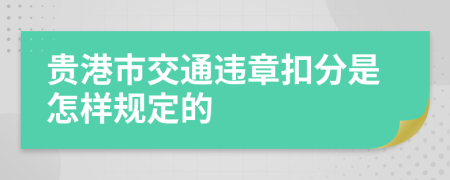 贵港市交通违章扣分是怎样规定的